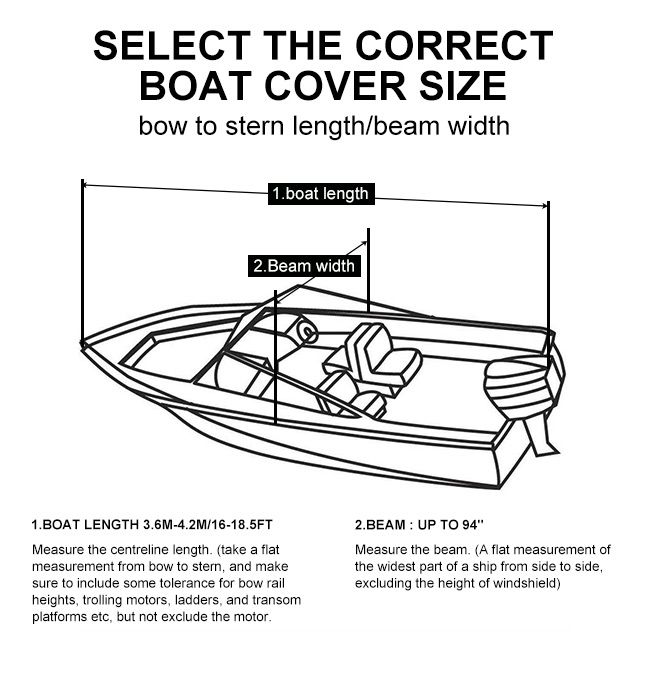 SELECT THE CORRECT BOAT COVER SIZE

bow to stern length/beam width

1.boat length

2.Beam width

1.BOAT LENGTH 3.6M-4.2M/16-18.5FT

Measure the centreline length. (take a flat measurement from bow to stern, and make sure to include some tolerance for bow rail heights, trolling motors, ladders, and transom platforms etc, but not exclude the motor.

2.BEAM : UP TO 94''

Measure the beam. (A flat measurement of the widest part of a ship from side to side, excluding the height of windshield)